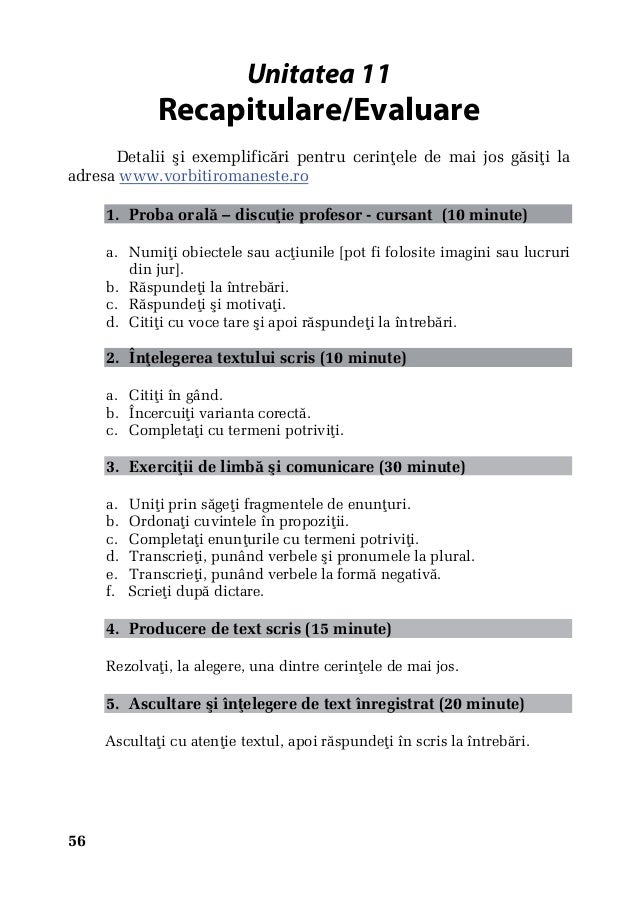 Unitatea 11
Recapitulare/Evaluare

Detalii şi exemplificări pentru cerinţele de mai jos găsiţi la adresa www.vorbitiromaneste.ro

1. Proba orală – discuţie profesor - cursant (10 minute)

a. Numiţi obiectele sau acţiunile [pot fi folosite imagini sau lucruri din jur].
b. Răspundeţi la întrebări.
c. Răspundeţi şi motivaţi.
d. Citiţi cu voce tare şi apoi răspundeţi la întrebări.

2. Înţelegerea textului scris (10 minute)

a. Citiţi în gând.
b. Încercuiţi varianta corectă.
c. Completaţi cu termeni potriviţi.

3. Exerciţii de limbă şi comunicare (30 minute)

a. Uniţi prin săgeţi fragmentele de enunţuri.
b. Ordonaţi cuvintele în propoziţii.
c. Completaţi enunţurile cu termeni potriviţi.
d. Transcrieţi, punând verbele şi pronumele la plural.
e. Transcrieţi, punând verbele la formă negativă.
f. Scrieţi după dictare.

4. Producere de text scris (15 minute)

Rezolvaţi, la alegere, una dintre cerinţele de mai jos.

5. Ascultare şi înţelegere de text înregistrat (20 minute)

Ascultaţi cu atenţie textul, apoi răspundeţi în scris la întrebări.

56